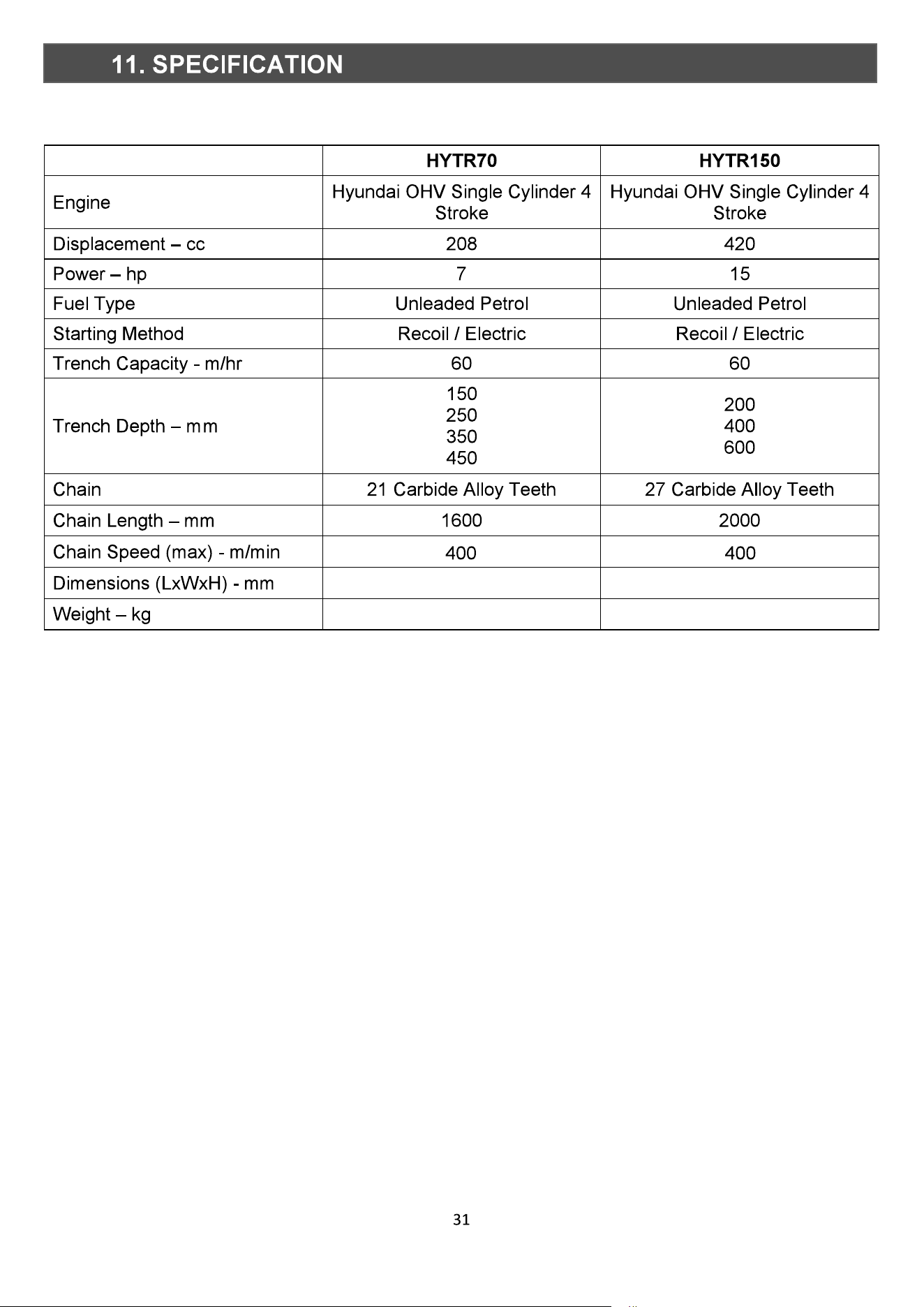 11. SPECIFICATION

| | HYTR70 | HYTR150 |
|---|---|---|
| Engine | Hyundai OHV Single Cylinder 4 Stroke | Hyundai OHV Single Cylinder 4 Stroke |
| Displacement – cc | 208 | 420 |
| Power – hp | 7 | 15 |
| Fuel Type | Unleaded Petrol | Unleaded Petrol |
| Starting Method | Recoil / Electric | Recoil / Electric |
| Trench Capacity - m/hr | 60 | 60 |
| Trench Depth – mm | 150 250 350 450 | 200 400 600 |
| Chain | 21 Carbide Alloy Teeth | 27 Carbide Alloy Teeth |
| Chain Length – mm | 1600 | 2000 |
| Chain Speed (max) - m/min | 400 | 400 |
| Dimensions (LxWxH) - mm | | |
| Weight – kg | | |

31